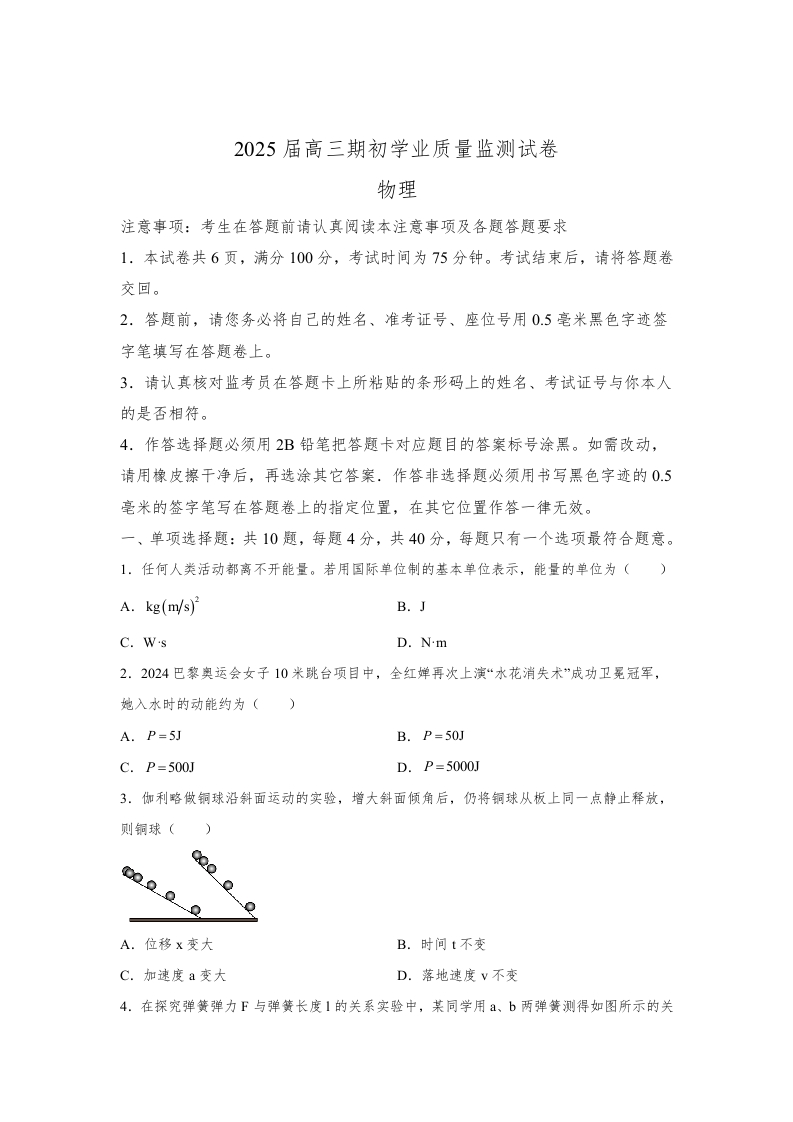 2025 届高三期初学业质量监测试卷

物理

注意事项：考生在答题前请认真阅读本注意事项及各题答题要求

1．本试卷共 6 页，满分 100 分，考试时间为 75 分钟。考试结束后，请将答题卷交回。

2．答题前，请您务必将自己的姓名、准考证号、座位号用 0.5 毫米黑色字迹签字笔填写在答题卷上。

3．请认真核对监考员在答题卡上所粘贴的条形码上的姓名、考试证号与你本人的是否相符。

4．作答选择题必须用 2B 铅笔把答题卡对应题目的答案标号涂黑。如需改动，请用橡皮擦干净后，再选涂其它答案．作答非选择题必须用书写黑色字迹的 0.5 毫米的签字笔写在答题卷上的指定位置，在其它位置作答一律无效。

一、单项选择题：共 10 题，每题 4 分，共 40 分，每题只有一个选项最符合题意。

1．任何人类活动都离不开能量。若用国际单位制的基本单位表示，能量的单位为（　　）

A．$kg(m/s)^2$

B．J

C．W·s

D．N·m

2．2024 巴黎奥运会女子 10 米跳台项目中，全红婵再次上演“水花消失术”成功卫冕冠军，她入水时的动能约为（　　）

A．$P=5J$

B．$P=50J$

C．$P=500J$

D．$P=5000J$

3．伽利略做铜球沿斜面运动的实验，增大斜面倾角后，仍将铜球从板上同一点静止释放，则铜球（　　）

A．位移 x 变大

B．时间 t 不变

C．加速度 a 变大

D．落地速度 v 不变

4．在探究弹簧弹力 F 与弹簧长度 l 的关系实验中，某同学用 a、b 两弹簧测得如图所示的关